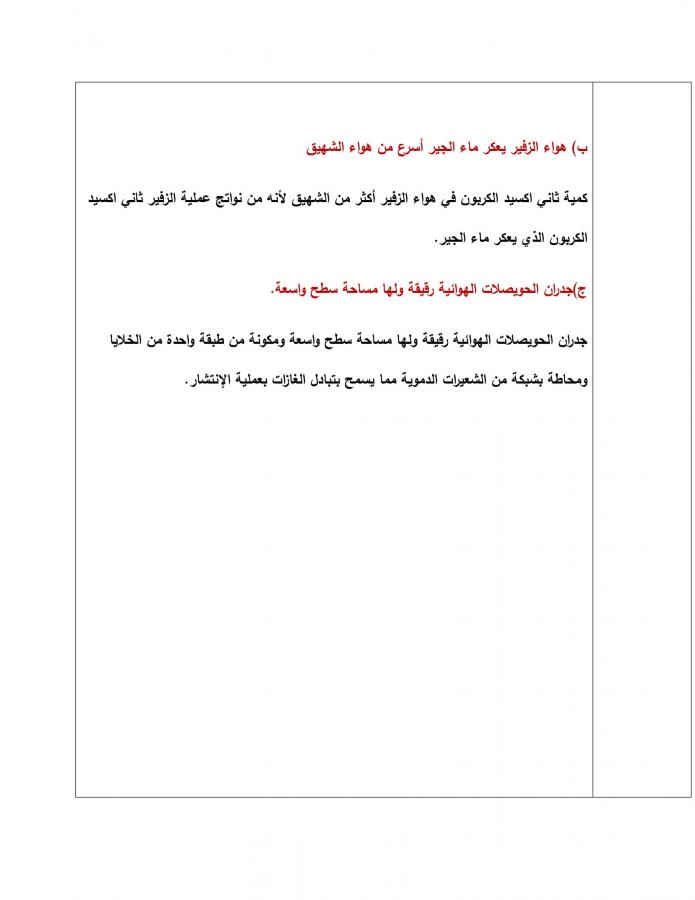 ب) هواء الزفير يعكر ماء الجير أسرع من هواء الشهيق

كمية ثاني اكسيد الكربون في هواء الزفير أكثر من الشهيق لأنه من نواتج عملية الزفير ثاني اكسيد الكربون الذي يعكر ماء الجير.

ج)جدران الحويصلات الهوائية رقيقة ولها مساحة سطح واسعة.

جدران الحويصلات الهوائية رقيقة ولها مساحة سطح واسعة ومكونة من طبقة واحدة من الخلايا ومحاطة بشبكة من الشعيرات الدموية مما يسمح بتبادل الغازات بعملية الإنتشار.